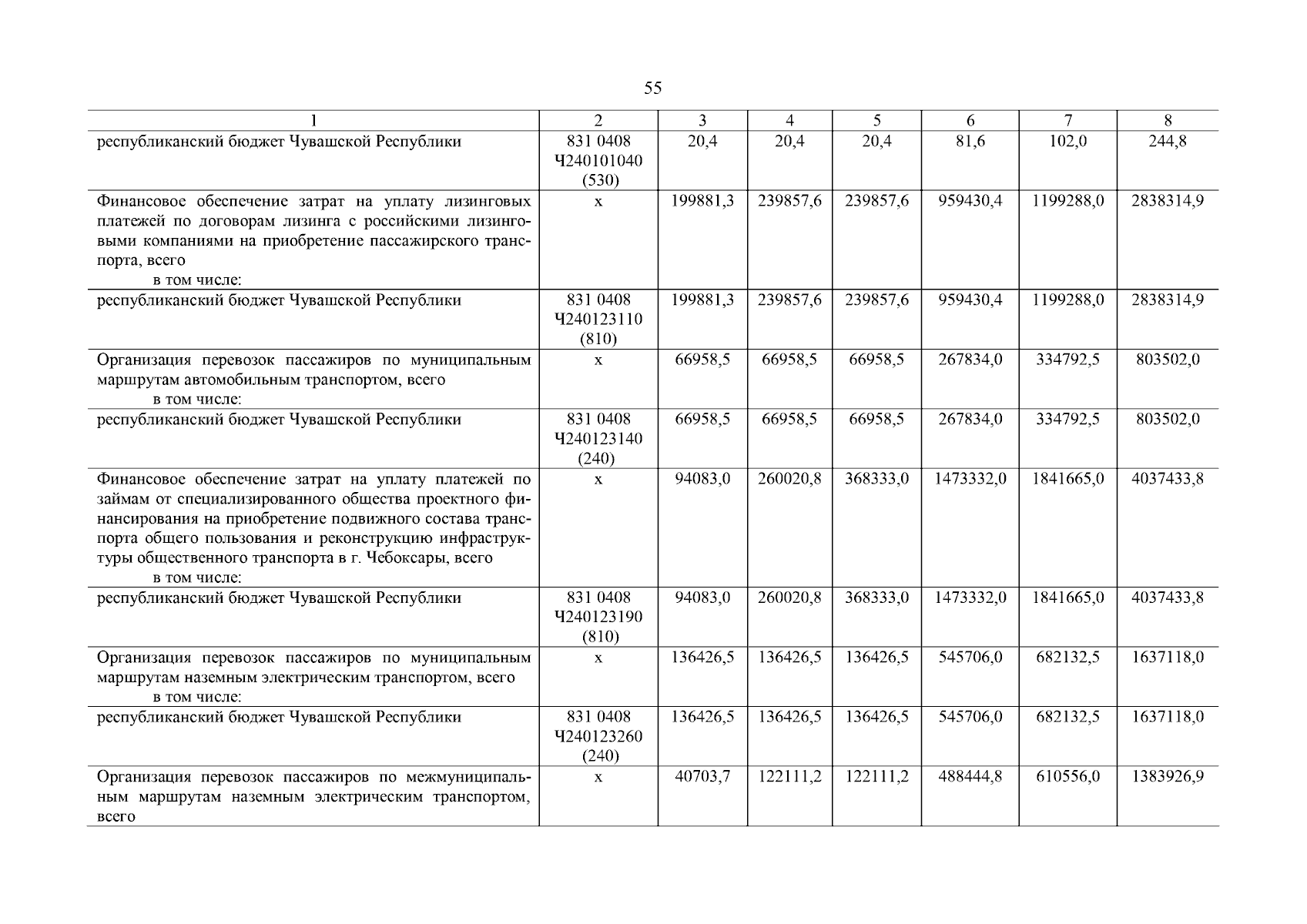 55

| 1 | 2 | 3 | 4 | 5 | 6 | 7 | 8 |
|---|---|---|---|---|---|---|---|
| республиканский бюджет Чувашской Республики | 831 0408 Ч240101040 (530) | 20,4 | 20,4 | 20,4 | 81,6 | 102,0 | 244,8 |
| Финансовое обеспечение затрат на уплату лизинговых платежей по договорам лизинга с российскими лизинговыми компаниями на приобретение пассажирского транспорта, всего в том числе: | x | 199881,3 | 239857,6 | 239857,6 | 959430,4 | 1199288,0 | 2838314,9 |
| республиканский бюджет Чувашской Республики | 831 0408 Ч240123110 (810) | 199881,3 | 239857,6 | 239857,6 | 959430,4 | 1199288,0 | 2838314,9 |
| Организация перевозок пассажиров по муниципальным маршрутам автомобильным транспортом, всего в том числе: | x | 66958,5 | 66958,5 | 66958,5 | 267834,0 | 334792,5 | 803502,0 |
| республиканский бюджет Чувашской Республики | 831 0408 Ч240123140 (240) | 66958,5 | 66958,5 | 66958,5 | 267834,0 | 334792,5 | 803502,0 |
| Финансовое обеспечение затрат на уплату платежей по займам от специализированного общества проектного финансирования на приобретение подвижного состава транспорта общего пользования и реконструкцию инфраструктуры общественного транспорта в г. Чебоксары, всего в том числе: | x | 94083,0 | 260020,8 | 368333,0 | 1473332,0 | 1841665,0 | 4037433,8 |
| республиканский бюджет Чувашской Республики | 831 0408 Ч240123190 (810) | 94083,0 | 260020,8 | 368333,0 | 1473332,0 | 1841665,0 | 4037433,8 |
| Организация перевозок пассажиров по муниципальным маршрутам наземным электрическим транспортом, всего в том числе: | x | 136426,5 | 136426,5 | 136426,5 | 545706,0 | 682132,5 | 1637118,0 |
| республиканский бюджет Чувашской Республики | 831 0408 Ч240123260 (240) | 136426,5 | 136426,5 | 136426,5 | 545706,0 | 682132,5 | 1637118,0 |
| Организация перевозок пассажиров по межмуниципальным маршрутам наземным электрическим транспортом, всего | x | 40703,7 | 122111,2 | 122111,2 | 488444,8 | 610556,0 | 1383926,9 |